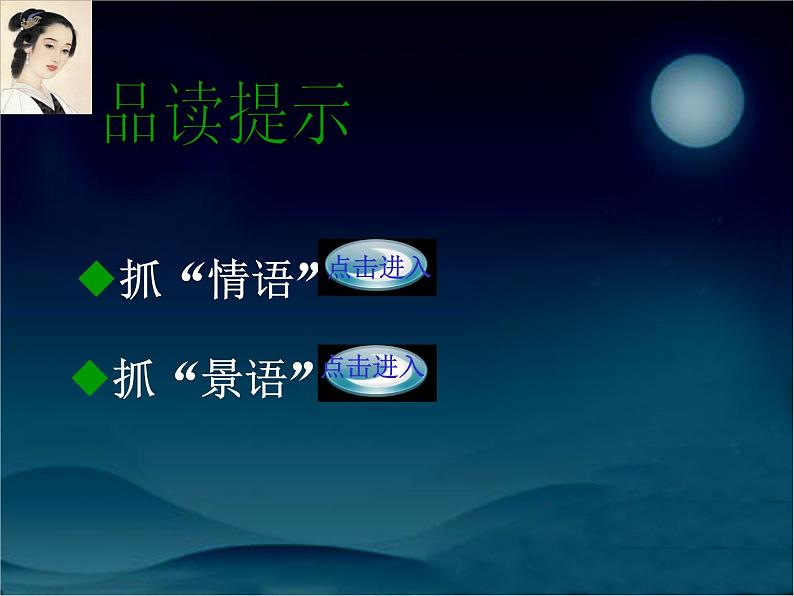 品读提示

◆抓“情语” 点击进入

◆抓“景语” 点击进入